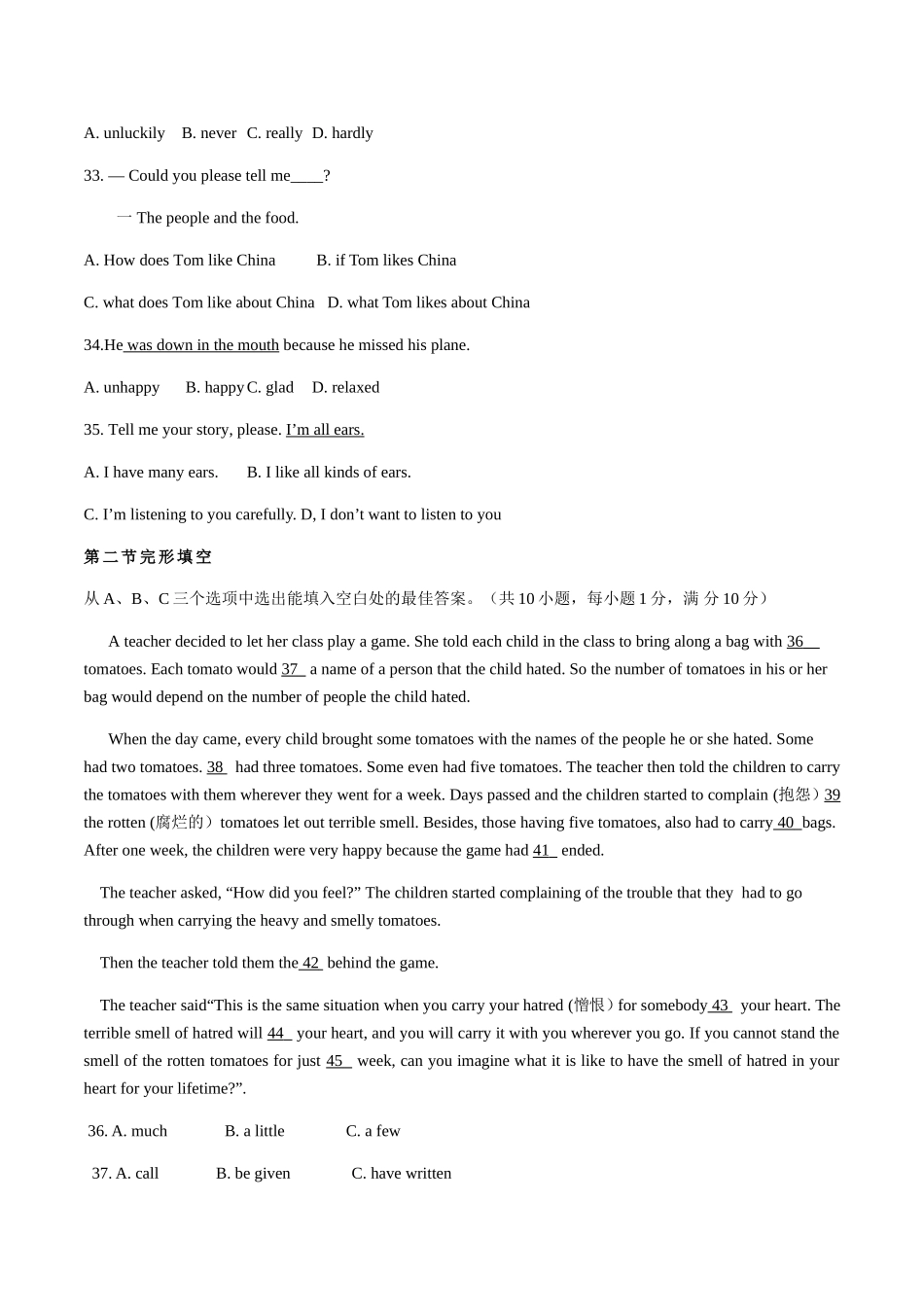 A. unluckily B. never C. really D. hardly

33. — Could you please tell me____?

一 The people and the food.

A. How does Tom like China B. if Tom likes China

C. what does Tom like about China D. what Tom likes about China

34.He was down in the mouth because he missed his plane.

A. unhappy B. happy C. glad D. relaxed

35. Tell me your story, please. I'm all ears.

A. I have many ears. B. I like all kinds of ears.

C. I'm listening to you carefully. D, I don't want to listen to you

第二节完形填空

从 A、B、C 三个选项中选出能填入空白处的最佳答案。（共 10 小题，每小题 1 分，满 分 10 分）

A teacher decided to let her class play a game. She told each child in the class to bring along a bag with 36 tomatoes. Each tomato would 37 a name of a person that the child hated. So the number of tomatoes in his or her bag would depend on the number of people the child hated.

When the day came, every child brought some tomatoes with the names of the people he or she hated. Some had two tomatoes. 38 had three tomatoes. Some even had five tomatoes. The teacher then told the children to carry the tomatoes with them wherever they went for a week. Days passed and the children started to complain (抱怨）39 the rotten (腐烂的）tomatoes let out terrible smell. Besides, those having five tomatoes, also had to carry 40 bags. After one week, the children were very happy because the game had 41 ended.

The teacher asked, "How did you feel?" The children started complaining of the trouble that they had to go through when carrying the heavy and smelly tomatoes.

Then the teacher told them the 42 behind the game.

The teacher said"This is the same situation when you carry your hatred (憎恨）for somebody 43 your heart. The terrible smell of hatred will 44 your heart, and you will carry it with you wherever you go. If you cannot stand the smell of the rotten tomatoes for just 45 week, can you imagine what it is like to have the smell of hatred in your heart for your lifetime?".

36. A. much B. a little C. a few

37. A. call B. be given C. have written